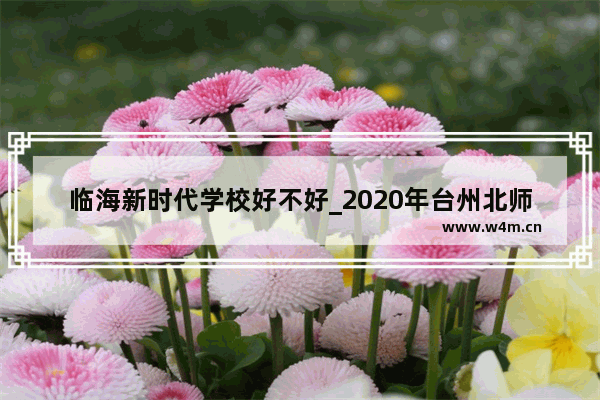 临海新时代学校好不好_2020年台州北师

www.w4m.cn